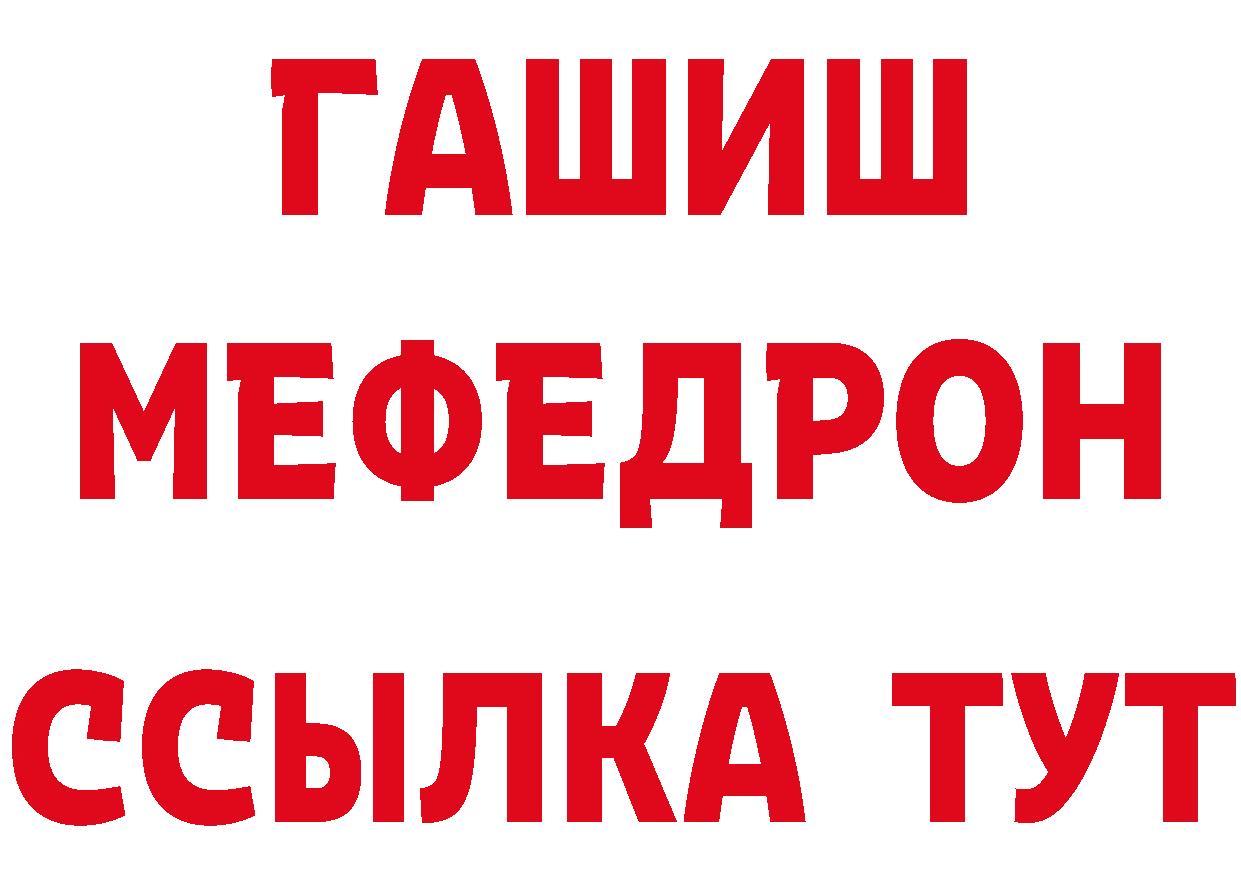 ГАШИШ
МЕФЕДРОН
ССЫЛКА ТУТ